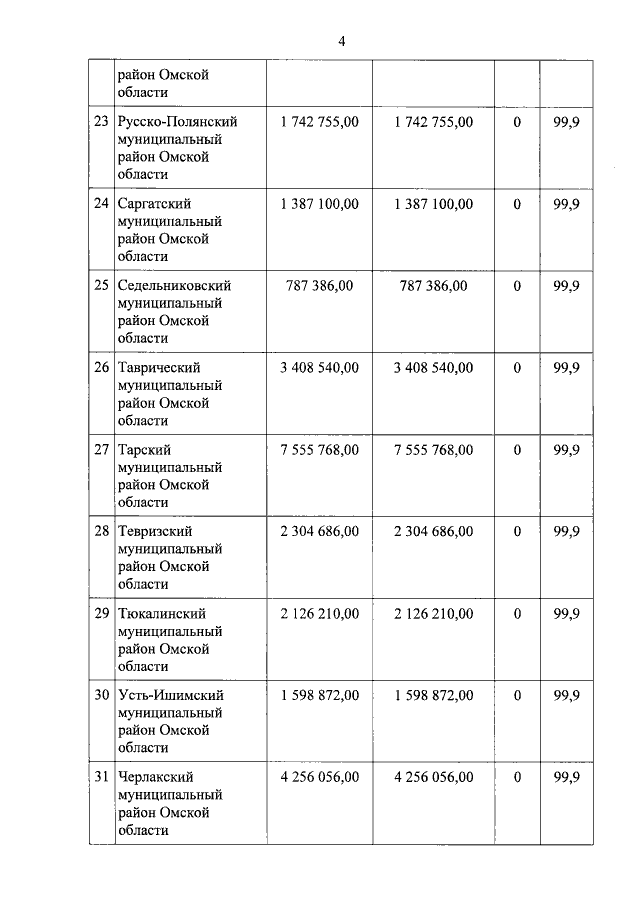 4

| | | | | | |
|---|---|---|---|---|---|
| | район Омской области | | | | |
| 23 | Русско-Полянский муниципальный район Омской области | 1 742 755,00 | 1 742 755,00 | 0 | 99,9 |
| 24 | Саргатский муниципальный район Омской области | 1 387 100,00 | 1 387 100,00 | 0 | 99,9 |
| 25 | Седельниковский муниципальный район Омской области | 787 386,00 | 787 386,00 | 0 | 99,9 |
| 26 | Таврический муниципальный район Омской области | 3 408 540,00 | 3 408 540,00 | 0 | 99,9 |
| 27 | Тарский муниципальный район Омской области | 7 555 768,00 | 7 555 768,00 | 0 | 99,9 |
| 28 | Тевризский муниципальный район Омской области | 2 304 686,00 | 2 304 686,00 | 0 | 99,9 |
| 29 | Тюкалинский муниципальный район Омской области | 2 126 210,00 | 2 126 210,00 | 0 | 99,9 |
| 30 | Усть-Ишимский муниципальный район Омской области | 1 598 872,00 | 1 598 872,00 | 0 | 99,9 |
| 31 | Черлакский муниципальный район Омской области | 4 256 056,00 | 4 256 056,00 | 0 | 99,9 |